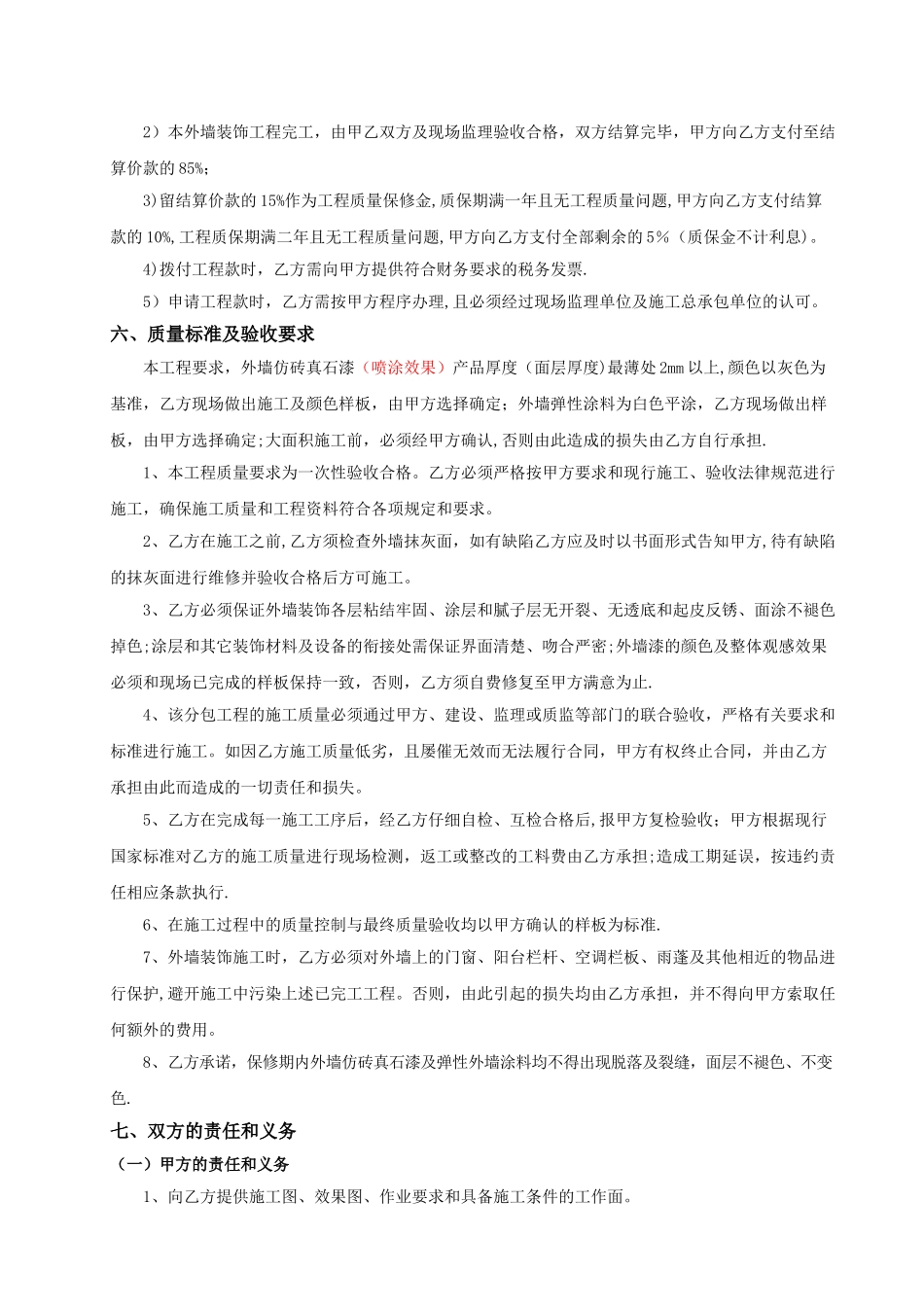 2）本外墙装饰工程完工，由甲乙双方及现场监理验收合格，双方结算完毕，甲方向乙方支付至结算价款的 85%；

3)留结算价款的 15%作为工程质量保修金,质保期满一年且无工程质量问题,甲方向乙方支付结算款的 10%,工程质保期满二年且无工程质量问题,甲方向乙方支付全部剩余的 5%（质保金不计利息）。

4)拨付工程款时，乙方需向甲方提供符合财务要求的税务发票.

5）申请工程款时，乙方需按甲方程序办理,且必须经过现场监理单位及施工总承包单位的认可。

六、质量标准及验收要求

本工程要求，外墙仿砖真石漆（喷涂效果）产品厚度（面层厚度)最薄处 2mm 以上,颜色以灰色为基准，乙方现场做出施工及颜色样板，由甲方选择确定；外墙弹性涂料为白色平涂，乙方现场做出样板，由甲方选择确定;大面积施工前，必须经甲方确认,否则由此造成的损失由乙方自行承担.

1、本工程质量要求为一次性验收合格。乙方必须严格按甲方要求和现行施工、验收法律规范进行施工，确保施工质量和工程资料符合各项规定和要求。

2、乙方在施工之前,乙方须检查外墙抹灰面，如有缺陷乙方应及时以书面形式告知甲方,待有缺陷的抹灰面进行维修并验收合格后方可施工。

3、乙方必须保证外墙装饰各层粘结牢固、涂层和腻子层无开裂、无透底和起皮反锈、面涂不褪色掉色;涂层和其它装饰材料及设备的衔接处需保证界面清楚、吻合严密;外墙漆的颜色及整体观感效果必须和现场已完成的样板保持一致，否则，乙方须自费修复至甲方满意为止.

4、该分包工程的施工质量必须通过甲方、建设、监理或质监等部门的联合验收，严格有关要求和标准进行施工。如因乙方施工质量低劣，且屡催无效而无法履行合同，甲方有权终止合同，并由乙方承担由此而造成的一切责任和损失。

5、乙方在完成每一施工工序后，经乙方仔细自检、互检合格后,报甲方复检验收；甲方根据现行国家标准对乙方的施工质量进行现场检测，返工或整改的工料费由乙方承担;造成工期延误，按违约责任相应条款执行.

6、在施工过程中的质量控制与最终质量验收均以甲方确认的样板为标准.

7、外墙装饰施工时，乙方必须对外墙上的门窗、阳台栏杆、空调栏板、雨蓬及其他相近的物品进行保护,避开施工中污染上述已完工工程。否则，由此引起的损失均由乙方承担，并不得向甲方索取任何额外的费用。

8、乙方承诺，保修期内外墙仿砖真石漆及弹性外墙涂料均不得出现脱落及裂缝，面层不褪色、不变色.

七、双方的责任和义务

（一）甲方的责任和义务

1、向乙方提供施工图、效果图、作业要求和具备施工条件的工作面。